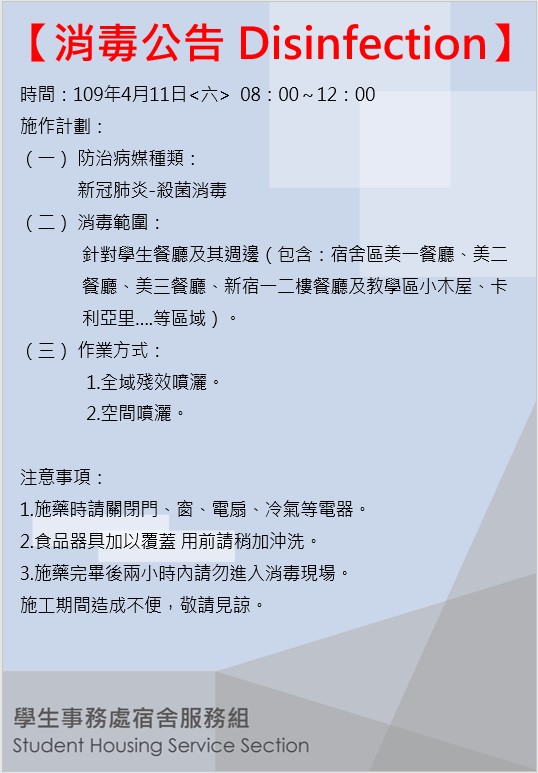 【消毒公告 Disinfection】

時間：109年4月11日<六> 08：00～12：00

施作計劃：

（一）防治病媒種類：
新冠肺炎-殺菌消毒

（二）消毒範圍：
針對學生餐廳及其週邊（包含：宿舍區美一餐廳、美二餐廳、美三餐廳、新宿一二樓餐廳及教學區小木屋、卡利亞里....等區域）。

（三）作業方式：
1.全域殘效噴灑。
2.空間噴灑。

注意事項：
1.施藥時請關閉門、窗、電扇、冷氣等電器。
2.食品器具加以覆蓋 用前請稍加沖洗。
3.施藥完畢後兩小時內請勿進入消毒現場。
施工期間造成不便，敬請見諒。

學生事務處宿舍服務組
Student Housing Service Section